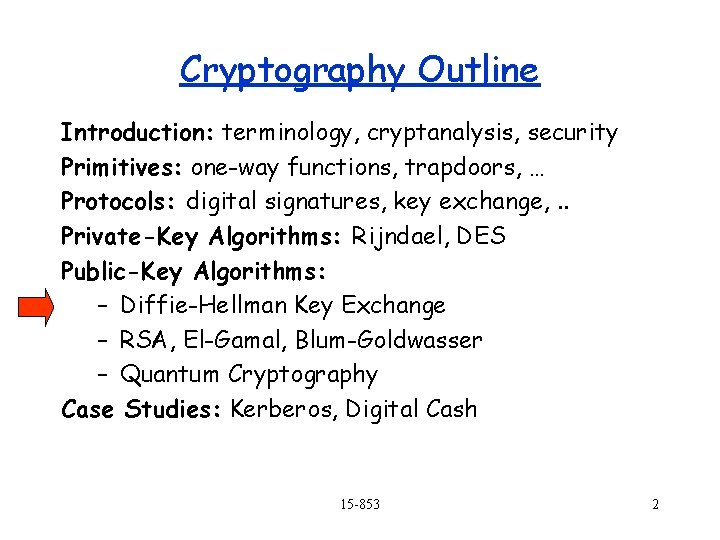 Cryptography Outline

Introduction: terminology, cryptanalysis, security
Primitives: one-way functions, trapdoors, …
Protocols: digital signatures, key exchange, ..
Private-Key Algorithms: Rijndael, DES
Public-Key Algorithms:
– Diffie-Hellman Key Exchange
– RSA, El-Gamal, Blum-Goldwasser
– Quantum Cryptography
Case Studies: Kerberos, Digital Cash

15-853

2